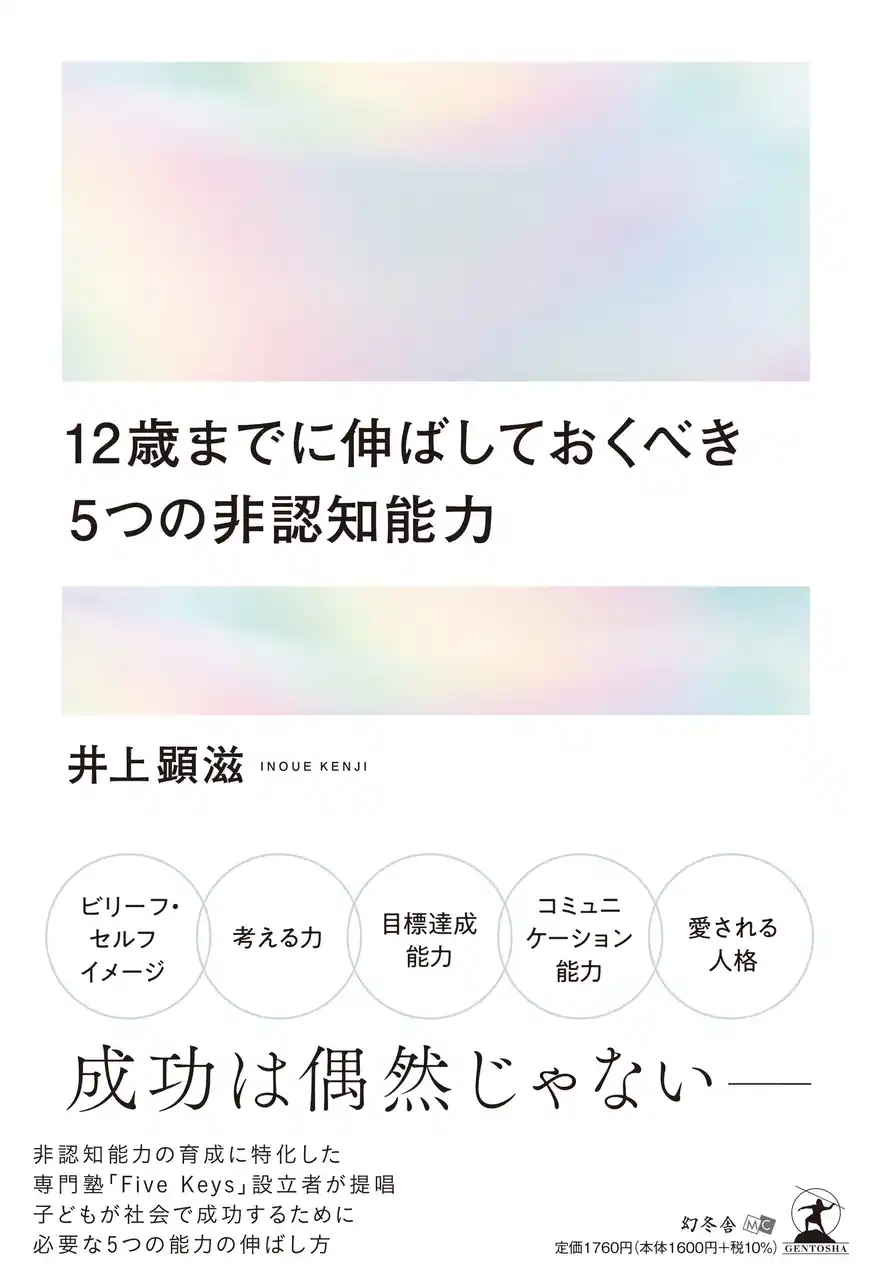 12歳までに伸ばしておくべき
5つの非認知能力

井上顕滋 INOUE KENJI

ビリーフ・セルフイメージ

考える力

目標達成能力

コミュニケーション能力

愛される人格

成功は偶然じゃない——

非認知能力の育成に特化した
専門塾「Five Keys」設立者が提唱
子どもが社会で成功するために
必要な5つの能力の伸ばし方

幻冬舎 MC

定価1760円(本体1600円+税10%)

GENTOSHA